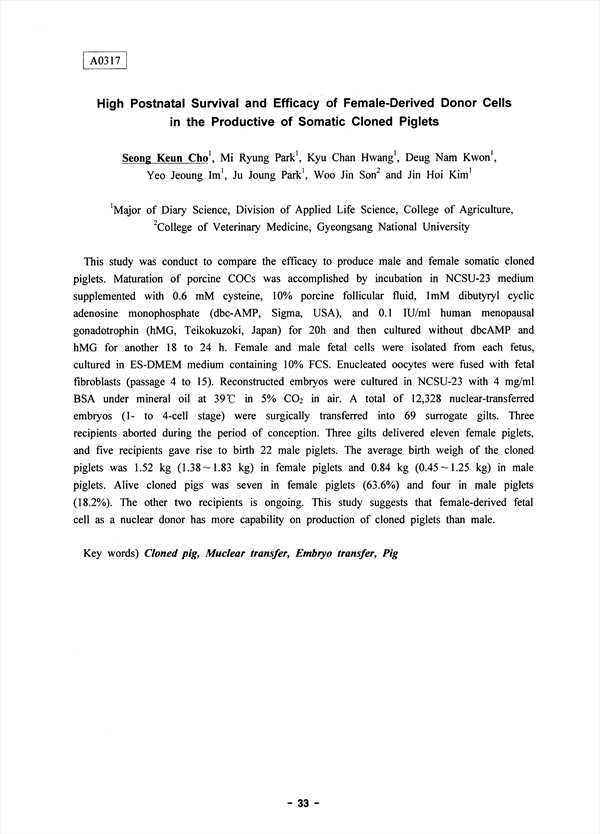 A0317

High Postnatal Survival and Efficacy of Female-Derived Donor Cells in the Productive of Somatic Cloned Piglets

Seong Keun Cho$^1$, Mi Ryung Park$^1$, Kyu Chan Hwang$^1$, Deug Nam Kwon$^1$, Yeo Jeoung Im$^1$, Ju Joung Park$^1$, Woo Jin Son$^2$ and Jin Hoi Kim$^1$

$^1$Major of Diary Science, Division of Applied Life Science, College of Agriculture, $^2$College of Veterinary Medicine, Gyeongsang National University

This study was conduct to compare the efficacy to produce male and female somatic cloned piglets. Maturation of porcine COCs was accomplished by incubation in NCSU-23 medium supplemented with 0.6 mM cysteine, 10% porcine follicular fluid, 1mM dibutyryl cyclic adenosine monophosphate (dbc-AMP, Sigma, USA), and 0.1 IU/ml human menopausal gonadotrophin (hMG, Teikokuzoki, Japan) for 20h and then cultured without dbcAMP and hMG for another 18 to 24 h. Female and male fetal cells were isolated from each fetus, cultured in ES-DMEM medium containing 10% FCS. Enucleated oocytes were fused with fetal fibroblasts (passage 4 to 15). Reconstructed embryos were cultured in NCSU-23 with 4 mg/ml BSA under mineral oil at 39℃ in 5% $CO_2$ in air. A total of 12,328 nuclear-transferred embryos (1- to 4-cell stage) were surgically transferred into 69 surrogate gilts. Three recipients aborted during the period of conception. Three gilts delivered eleven female piglets, and five recipients gave rise to birth 22 male piglets. The average birth weigh of the cloned piglets was 1.52 kg (1.38~1.83 kg) in female piglets and 0.84 kg (0.45~1.25 kg) in male piglets. Alive cloned pigs was seven in female piglets (63.6%) and four in male piglets (18.2%). The other two recipients is ongoing. This study suggests that female-derived fetal cell as a nuclear donor has more capability on production of cloned piglets than male.

Key words) Cloned pig, Muclear transfer, Embryo transfer, Pig

- 33 -